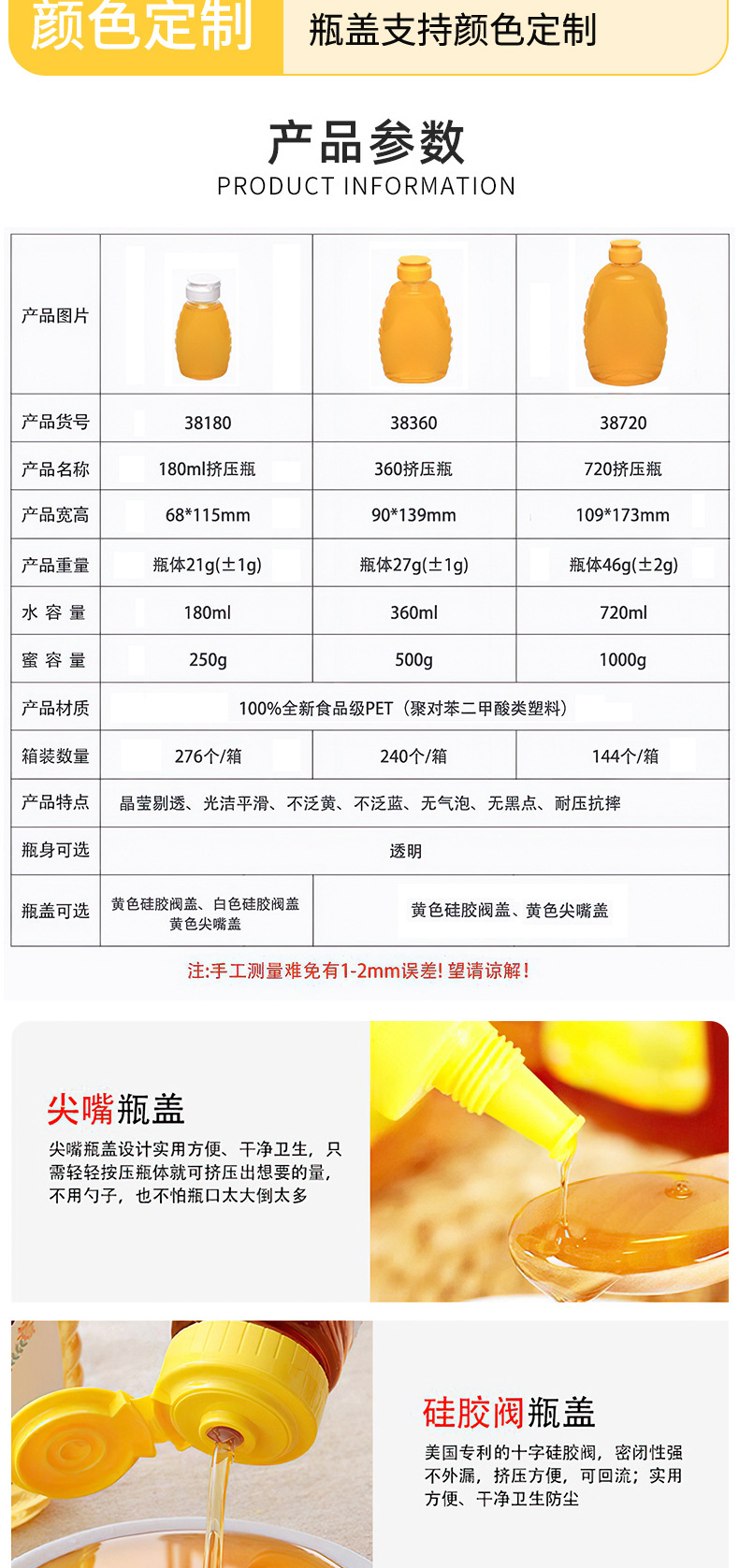 颜色定制

瓶盖支持颜色定制

产品参数
PRODUCT INFORMATION

| 产品图片 | | | |
|---|---|---|---|
| 产品货号 | 38180 | 38360 | 38720 |
| 产品名称 | 180ml挤压瓶 | 360挤压瓶 | 720挤压瓶 |
| 产品宽高 | 68*115mm | 90*139mm | 109*173mm |
| 产品重量 | 瓶体21g(±1g) | 瓶体27g(±1g) | 瓶体46g(±2g) |
| 水 容 量 | 180ml | 360ml | 720ml |
| 蜜 容 量 | 250g | 500g | 1000g |
| 产品材质 | 100%全新食品级PET（聚对苯二甲酸类塑料） | | |
| 箱装数量 | 276个/箱 | 240个/箱 | 144个/箱 |
| 产品特点 | 晶莹剔透、光洁平滑、不泛黄、不泛蓝、无气泡、无黑点、耐压抗摔 | | |
| 瓶身可选 | 透明 | | |
| 瓶盖可选 | 黄色硅胶阀盖、白色硅胶阀盖 黄色尖嘴盖 | 黄色硅胶阀盖、黄色尖嘴盖 | |

注:手工测量难免有1-2mm误差! 望请谅解!

尖嘴瓶盖
尖嘴瓶盖设计实用方便、干净卫生，只需轻轻按压瓶体就可挤压出想要的量，不用勺子，也不怕瓶口太大倒太多

硅胶阀瓶盖
美国专利的十字硅胶阀，密闭性强不外漏，挤压方便，可回流；实用方便、干净卫生防尘